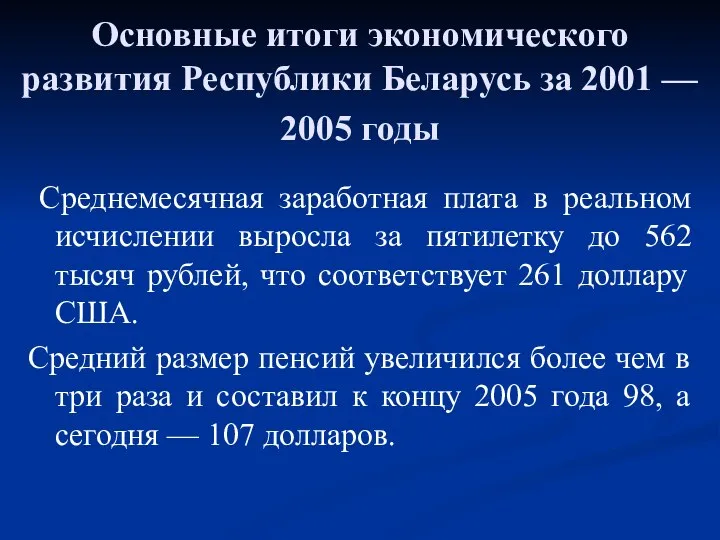 Основные итоги экономического развития Республики Беларусь за 2001 — 2005 годы

Среднемесячная заработная плата в реальном исчислении выросла за пятилетку до 562 тысяч рублей, что соответствует 261 доллару США.

Средний размер пенсий увеличился более чем в три раза и составил к концу 2005 года 98, а сегодня — 107 долларов.